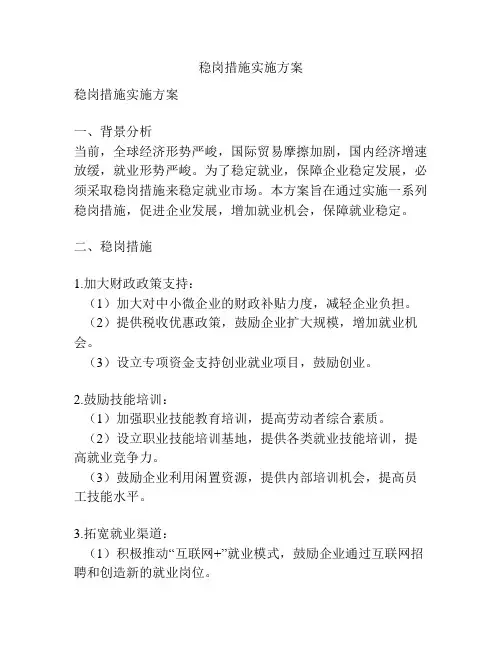 稳岗措施实施方案

稳岗措施实施方案

一、背景分析
当前，全球经济形势严峻，国际贸易摩擦加剧，国内经济增速放缓，就业形势严峻。为了稳定就业，保障企业稳定发展，必须采取稳岗措施来稳定就业市场。本方案旨在通过实施一系列稳岗措施，促进企业发展，增加就业机会，保障就业稳定。

二、稳岗措施

1.加大财政政策支持：
（1）加大对中小微企业的财政补贴力度，减轻企业负担。
（2）提供税收优惠政策，鼓励企业扩大规模，增加就业机会。
（3）设立专项资金支持创业就业项目，鼓励创业。

2.鼓励技能培训：
（1）加强职业技能教育培训，提高劳动者综合素质。
（2）设立职业技能培训基地，提供各类就业技能培训，提高就业竞争力。
（3）鼓励企业利用闲置资源，提供内部培训机会，提高员工技能水平。

3.拓宽就业渠道：
（1）积极推动“互联网+”就业模式，鼓励企业通过互联网招聘和创造新的就业岗位。